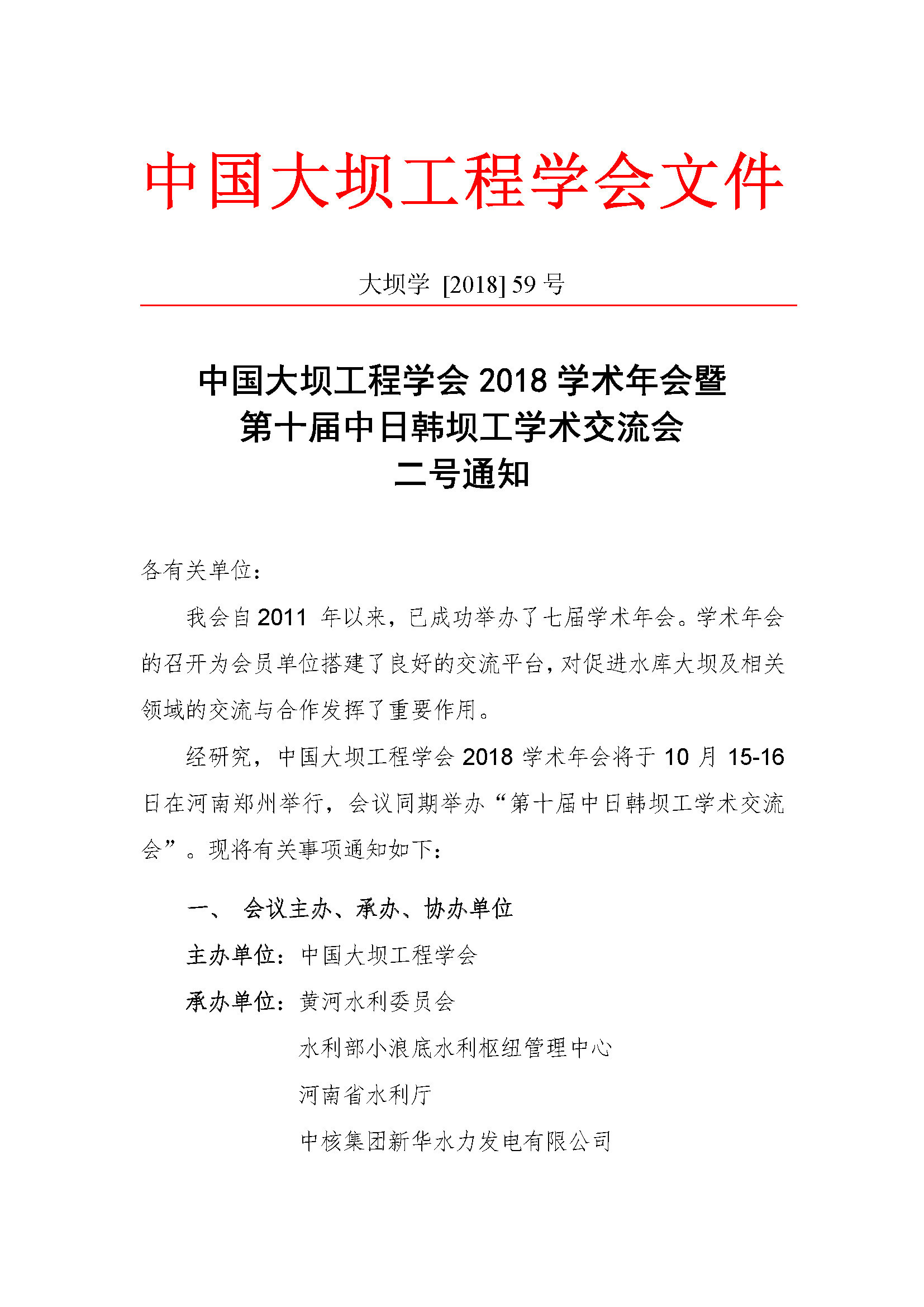 中国大坝工程学会文件

大坝学 [2018] 59 号

中国大坝工程学会 2018 学术年会暨
第十届中日韩坝工学术交流会
二号通知

各有关单位：

我会自 2011 年以来，已成功举办了七届学术年会。学术年会的召开为会员单位搭建了良好的交流平台，对促进水库大坝及相关领域的交流与合作发挥了重要作用。

经研究，中国大坝工程学会 2018 学术年会将于 10 月 15-16 日在河南郑州举行，会议同期举办“第十届中日韩坝工学术交流会”。现将有关事项通知如下：

一、 会议主办、承办、协办单位

主办单位：中国大坝工程学会

承办单位：黄河水利委员会
水利部小浪底水利枢纽管理中心
河南省水利厅
中核集团新华水力发电有限公司